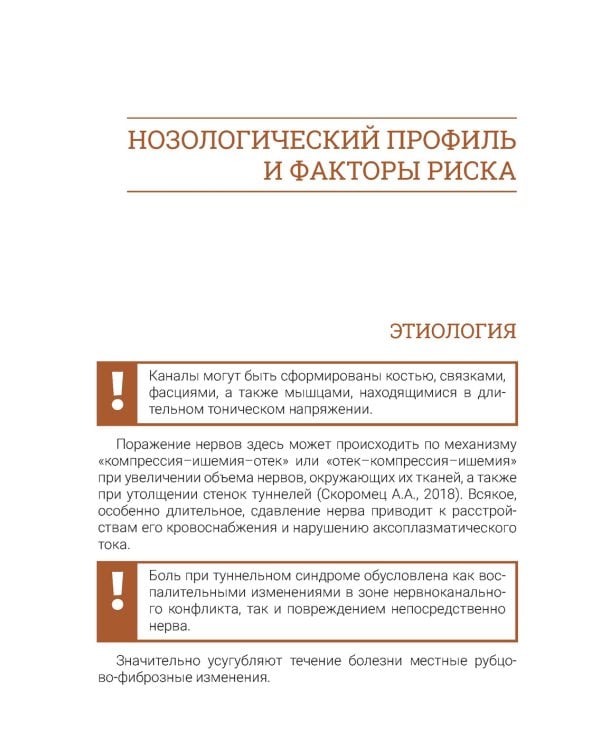 НОЗОЛОГИЧЕСКИЙ ПРОФИЛЬ И ФАКТОРЫ РИСКА

ЭТИОЛОГИЯ

!

Каналы могут быть сформированы костью, связками, фасциями, а также мышцами, находящимися в длительном тоническом напряжении.

Поражение нервов здесь может происходить по механизму «компрессия–ишемия–отек» или «отек–компрессия–ишемия» при увеличении объема нервов, окружающих их тканей, а также при утолщении стенок туннелей (Скоромец А.А., 2018). Всякое, особенно длительное, сдавление нерва приводит к расстройствам его кровоснабжения и нарушению аксоплазматического тока.

!

Боль при туннельном синдроме обусловлена как воспалительными изменениями в зоне нервноканального конфликта, так и повреждением непосредственно нерва.

Значительно усугубляют течение болезни местные рубцово-фиброзные изменения.